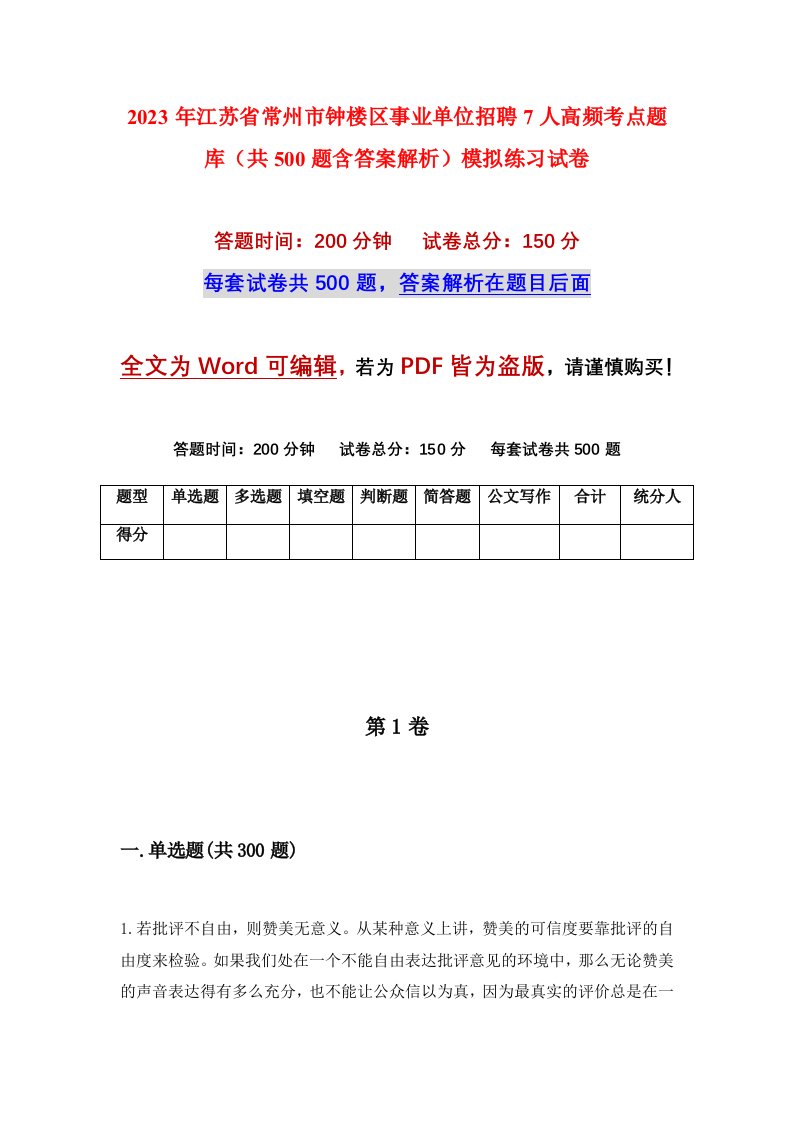 2023年江苏省常州市钟楼区事业单位招聘7人高频考点题库（共500题含答案解析）模拟练习试卷

答题时间：200分钟　试卷总分：150分

每套试卷共500题，答案解析在题目后面

全文为Word可编辑，若为PDF皆为盗版，请谨慎购买！

答题时间：200分钟　试卷总分：150分　每套试卷共500题

| 题型 | 单选题 | 多选题 | 填空题 | 判断题 | 简答题 | 公文写作 | 合计 | 统分人 |
|---|---|---|---|---|---|---|---|---|
| 得分 | | | | | | | | |

第1卷

一.单选题(共300题)

1.若批评不自由，则赞美无意义。从某种意义上讲，赞美的可信度要靠批评的自由度来检验。如果我们处在一个不能自由表达批评意见的环境中，那么无论赞美的声音表达得有多么充分，也不能让公众信以为真，因为最真实的评价总是在一